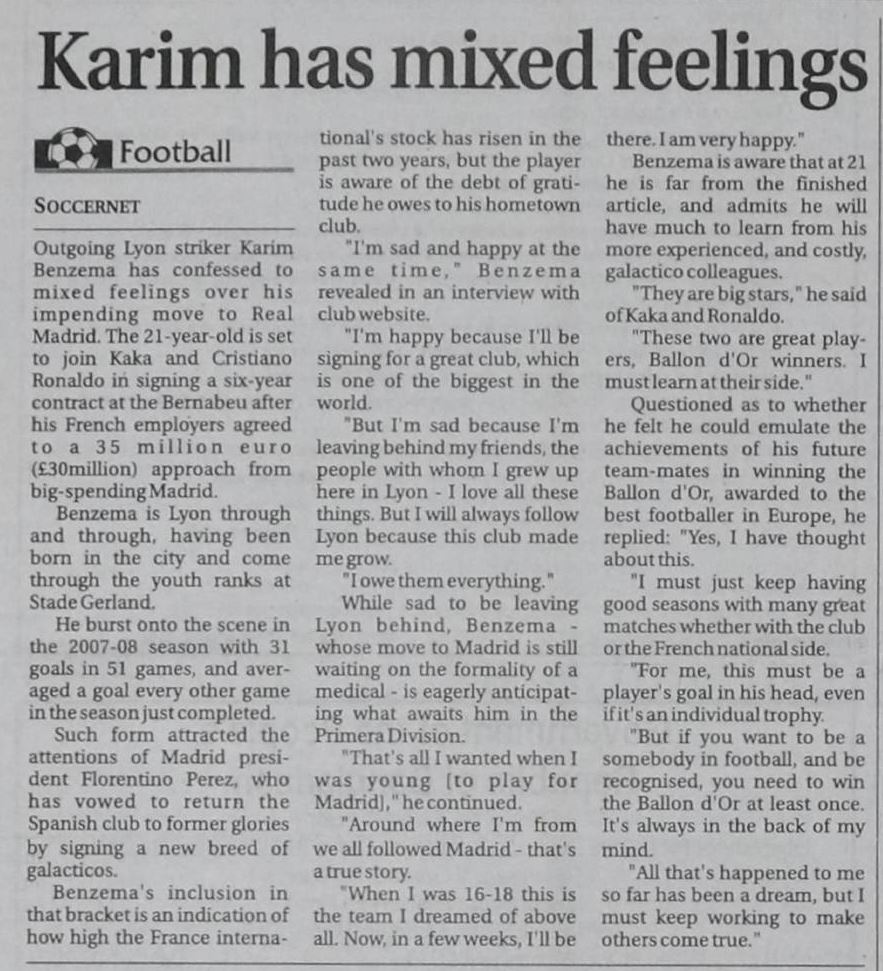 Karim has mixed feelings

Football

SOCCERNET

Outgoing Lyon striker Karim Benzema has confessed to mixed feelings over his impending move to Real Madrid. The 21-year-old is set to join Kaka and Cristiano Ronaldo in signing a six-year contract at the Bernabeu after his French employers agreed to a 35 million euro (£30million) approach from big-spending Madrid.

Benzema is Lyon through and through, having been born in the city and come through the youth ranks at Stade Gerland.

He burst onto the scene in the 2007-08 season with 31 goals in 51 games, and averaged a goal every other game in the season just completed.

Such form attracted the attentions of Madrid president Florentino Perez, who has vowed to return the Spanish club to former glories by signing a new breed of galacticos.

Benzema's inclusion in that bracket is an indication of how high the France international's stock has risen in the past two years, but the player is aware of the debt of gratitude he owes to his hometown club.

"I'm sad and happy at the same time," Benzema revealed in an interview with club website.

"I'm happy because I'll be signing for a great club, which is one of the biggest in the world.

"But I'm sad because I'm leaving behind my friends, the people with whom I grew up here in Lyon - I love all these things. But I will always follow Lyon because this club made me grow.

"I owe them everything."

While sad to be leaving Lyon behind, Benzema - whose move to Madrid is still waiting on the formality of a medical - is eagerly anticipating what awaits him in the Primera Division.

"That's all I wanted when I was young [to play for Madrid]," he continued.

"Around where I'm from we all followed Madrid - that's a true story.

"When I was 16-18 this is the team I dreamed of above all. Now, in a few weeks, I'll be there. I am very happy."

Benzema is aware that at 21 he is far from the finished article, and admits he will have much to learn from his more experienced, and costly, galactico colleagues.

"They are big stars," he said of Kaka and Ronaldo.

"These two are great players, Ballon d'Or winners. I must learn at their side."

Questioned as to whether he felt he could emulate the achievements of his future team-mates in winning the Ballon d'Or, awarded to the best footballer in Europe, he replied: "Yes, I have thought about this.

"I must just keep having good seasons with many great matches whether with the club or the French national side.

"For me, this must be a player's goal in his head, even if it's an individual trophy.

"But if you want to be a somebody in football, and be recognised, you need to win the Ballon d'Or at least once. It's always in the back of my mind.

"All that's happened to me so far has been a dream, but I must keep working to make others come true."